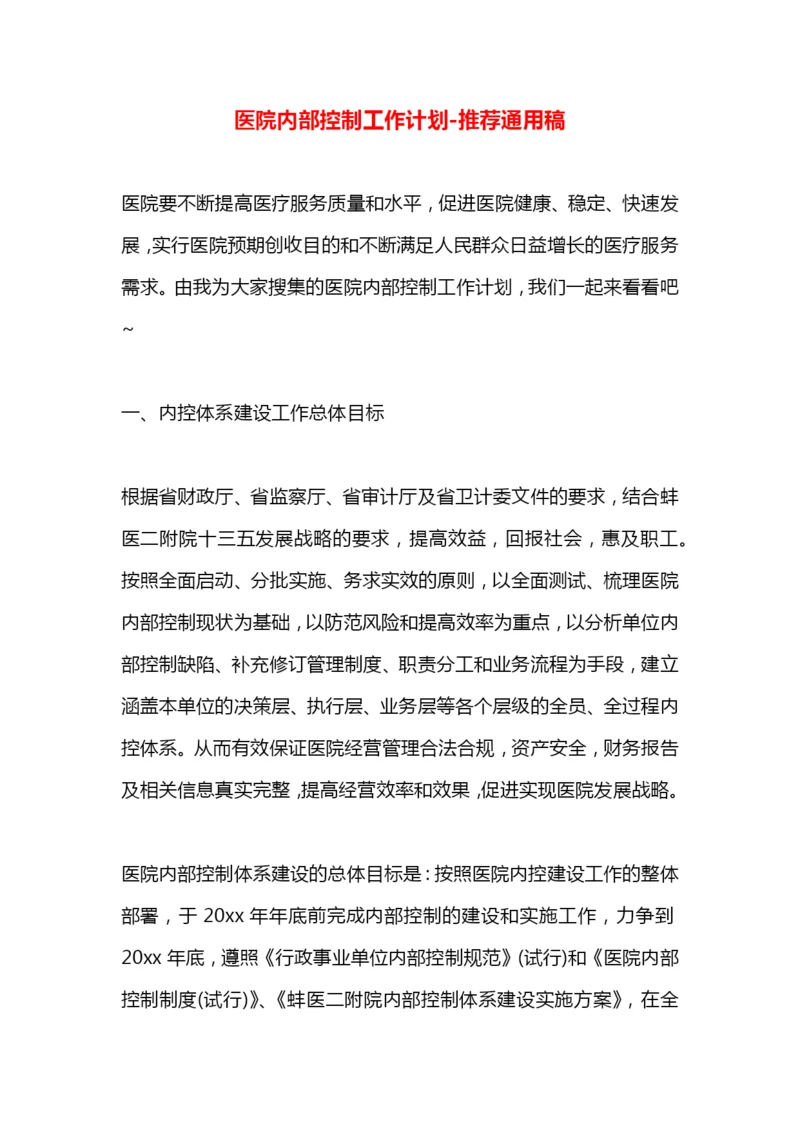 医院内部控制工作计划-推荐通用稿

医院要不断提高医疗服务质量和水平，促进医院健康、稳定、快速发展，实行医院预期创收目的和不断满足人民群众日益增长的医疗服务需求。由我为大家搜集的医院内部控制工作计划，我们一起来看看吧~

一、内控体系建设工作总体目标

根据省财政厅、省监察厅、省审计厅及省卫计委文件的要求，结合蚌医二附院十三五发展战略的要求，提高效益，回报社会，惠及职工。按照全面启动、分批实施、务求实效的原则，以全面测试、梳理医院内部控制现状为基础，以防范风险和提高效率为重点，以分析单位内部控制缺陷、补充修订管理制度、职责分工和业务流程为手段，建立涵盖本单位的决策层、执行层、业务层等各个层级的全员、全过程内控体系。从而有效保证医院经营管理合法合规，资产安全，财务报告及相关信息真实完整，提高经营效率和效果，促进实现医院发展战略。

医院内部控制体系建设的总体目标是：按照医院内控建设工作的整体部署，于 20xx 年年底前完成内部控制的建设和实施工作，力争到 20xx 年底，遵照《行政事业单位内部控制规范》(试行)和《医院内部控制制度(试行)》、《蚌医二附院内部控制体系建设实施方案》，在全